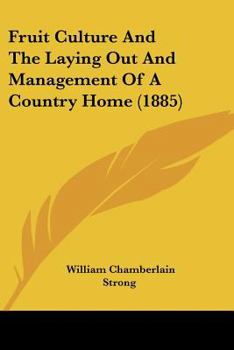 Fruit Culture And The Laying Out And Management Of A Country Home (1885)

William Chamberlain Strong